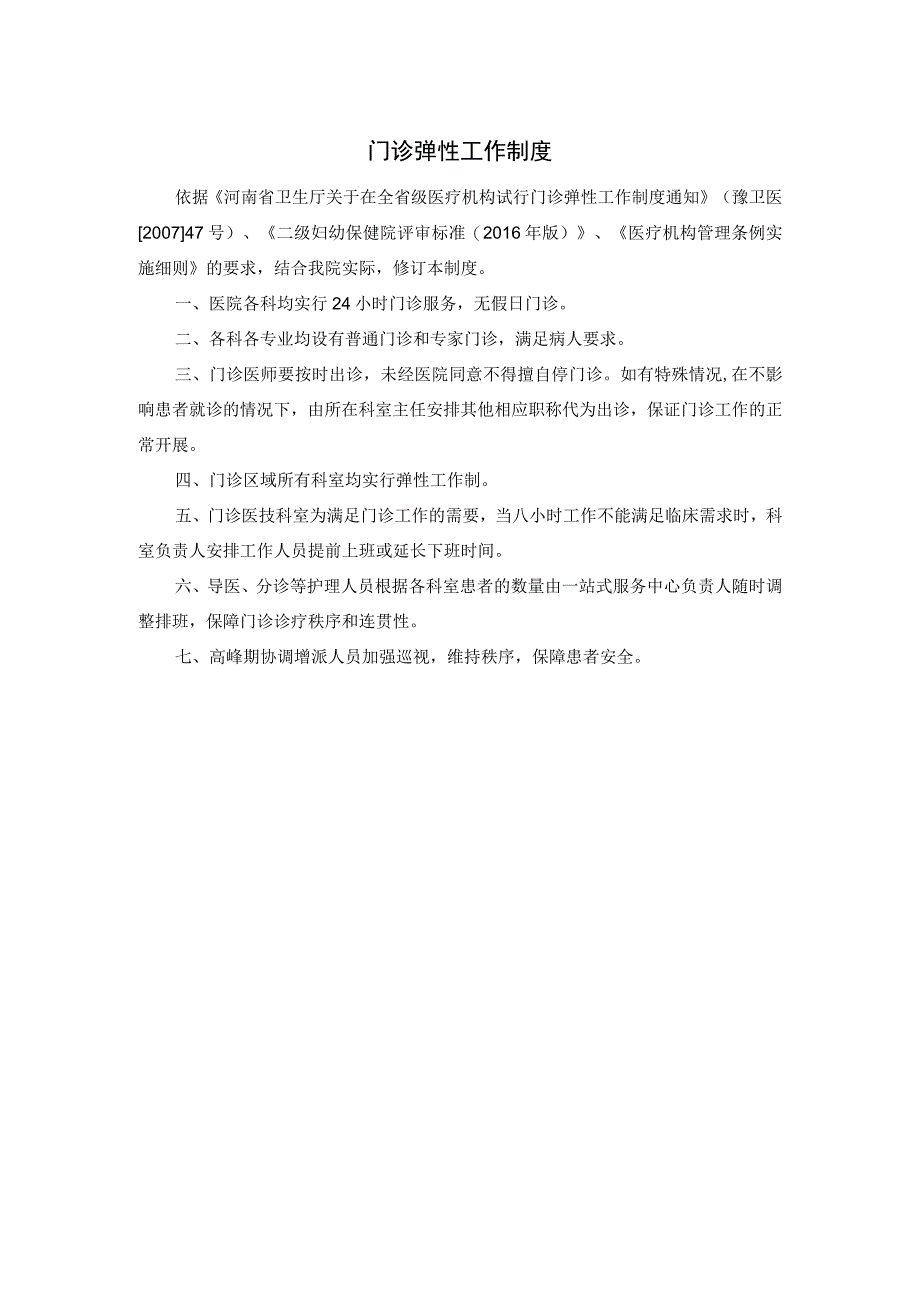 门诊弹性工作制度

依据《河南省卫生厅关于在全省级医疗机构试行门诊弹性工作制度通知》（豫卫医[2007]47号）、《二级妇幼保健院评审标准（2016年版）》、《医疗机构管理条例实施细则》的要求，结合我院实际，修订本制度。

一、医院各科均实行24小时门诊服务，无假日门诊。

二、各科各专业均设有普通门诊和专家门诊，满足病人要求。

三、门诊医师要按时出诊，未经医院同意不得擅自停门诊。如有特殊情况,在不影响患者就诊的情况下，由所在科室主任安排其他相应职称代为出诊，保证门诊工作的正常开展。

四、门诊区域所有科室均实行弹性工作制。

五、门诊医技科室为满足门诊工作的需要，当八小时工作不能满足临床需求时，科室负责人安排工作人员提前上班或延长下班时间。

六、导医、分诊等护理人员根据各科室患者的数量由一站式服务中心负责人随时调整排班，保障门诊诊疗秩序和连贯性。

七、高峰期协调增派人员加强巡视，维持秩序，保障患者安全。